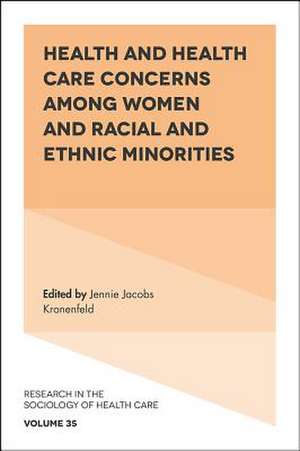 HEALTH AND HEALTH CARE CONCERNS AMONG WOMEN AND RACIAL AND ETHNIC MINORITIES

Edited by Jennie Jacobs Kronenfeld

RESEARCH IN THE SOCIOLOGY OF HEALTH CARE

VOLUME 35